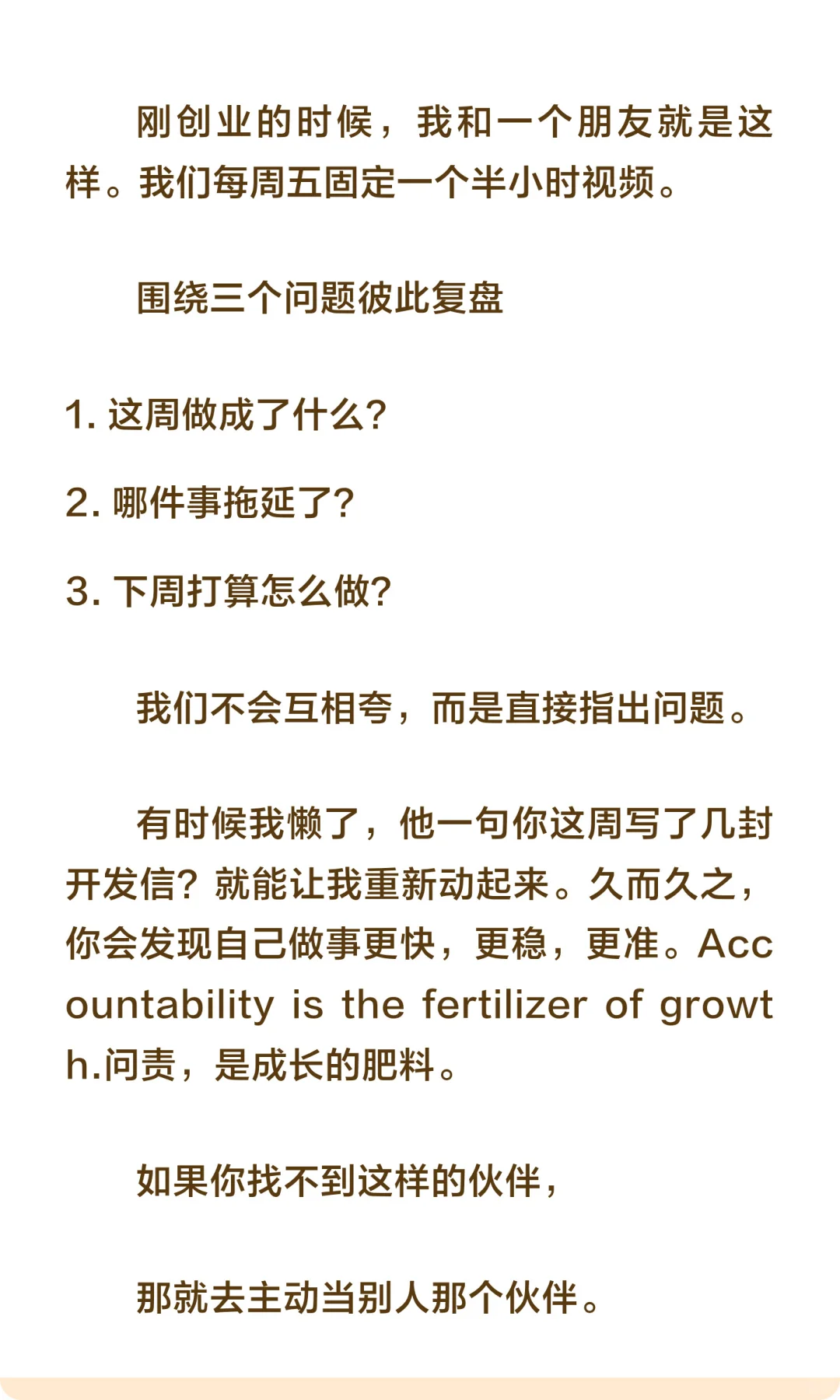 刚创业的时候，我和一个朋友就是这样。我们每周五固定一个半小时视频。

围绕三个问题彼此复盘

1. 这周做成了什么?

2. 哪件事拖延了?

3. 下周打算怎么做?

我们不会互相夸，而是直接指出问题。

有时候我懒了，他一句你这周写了几封开发信? 就能让我重新动起来。久而久之，你会发现自己做事更快，更稳，更准。Accountability is the fertilizer of growth.问责，是成长的肥料。

如果你找不到这样的伙伴，

那就去主动当别人那个伙伴。